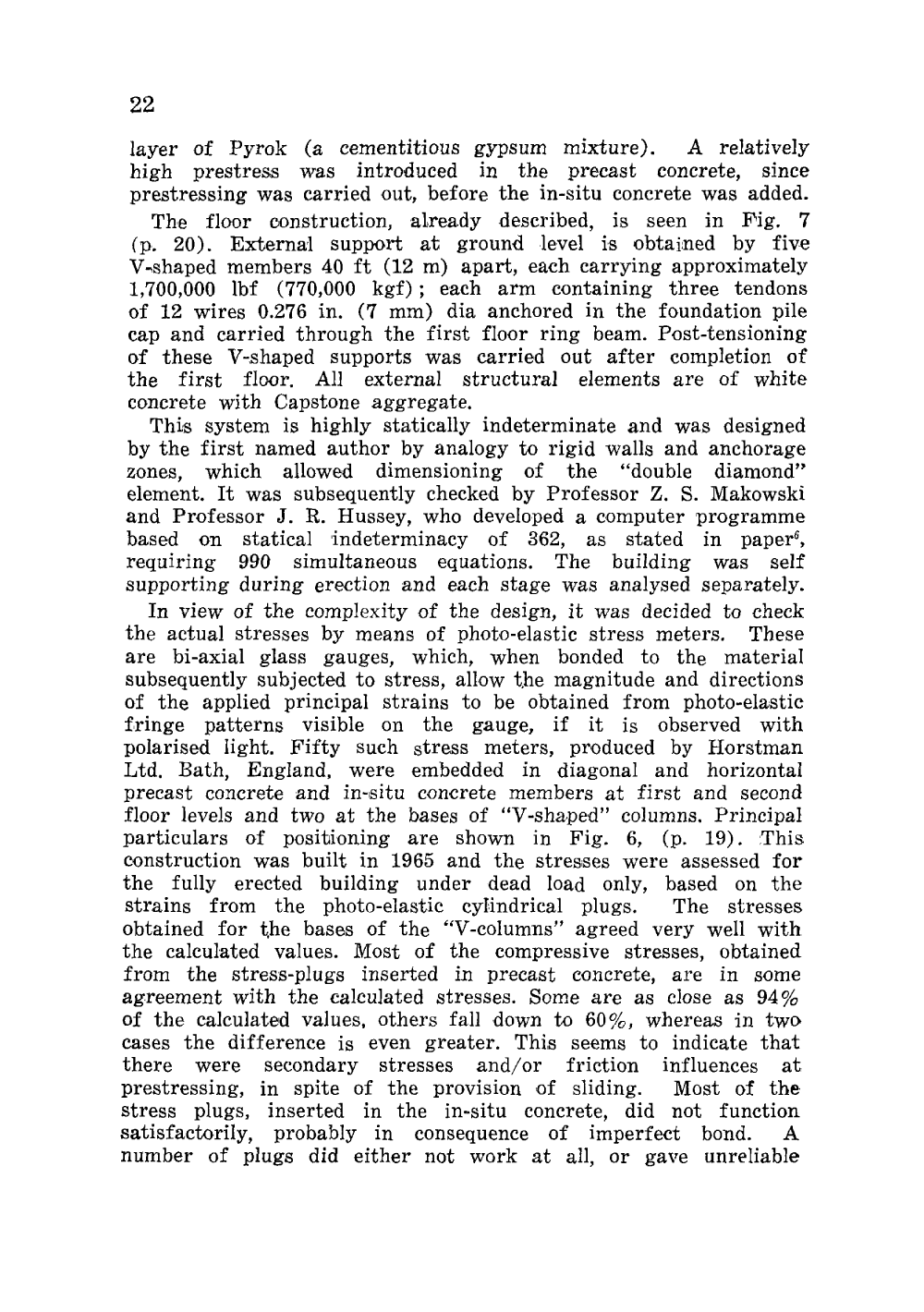 22

layer of Pyrok (a cementitious gypsum mixture). A relatively high prestress was introduced in the precast concrete, since prestressing was carried out, before the in-situ concrete was added.

The floor construction, already described, is seen in Fig. 7 (p. 20). External support at ground level is obtained by five V-shaped members 40 ft (12 m) apart, each carrying approximately 1,700,000 lbf (770,000 kgf); each arm containing three tendons of 12 wires 0.276 in. (7 mm) dia anchored in the foundation pile cap and carried through the first floor ring beam. Post-tensioning of these V-shaped supports was carried out after completion of the first floor. All external structural elements are of white concrete with Capstone aggregate.

This system is highly statically indeterminate and was designed by the first named author by analogy to rigid walls and anchorage zones, which allowed dimensioning of the "double diamond" element. It was subsequently checked by Professor Z. S. Makowski and Professor J. R. Hussey, who developed a computer programme based on statical indeterminacy of 362, as stated in paper$^6$, requiring 990 simultaneous equations. The building was self supporting during erection and each stage was analysed separately.

In view of the complexity of the design, it was decided to check the actual stresses by means of photo-elastic stress meters. These are bi-axial glass gauges, which, when bonded to the material subsequently subjected to stress, allow the magnitude and directions of the applied principal strains to be obtained from photo-elastic fringe patterns visible on the gauge, if it is observed with polarised light. Fifty such stress meters, produced by Horstman Ltd. Bath, England, were embedded in diagonal and horizontal precast concrete and in-situ concrete members at first and second floor levels and two at the bases of "V-shaped" columns. Principal particulars of positioning are shown in Fig. 6, (p. 19). This construction was built in 1965 and the stresses were assessed for the fully erected building under dead load only, based on the strains from the photo-elastic cylindrical plugs. The stresses obtained for the bases of the "V-columns" agreed very well with the calculated values. Most of the compressive stresses, obtained from the stress-plugs inserted in precast concrete, are in some agreement with the calculated stresses. Some are as close as 94% of the calculated values, others fall down to 60%, whereas in two cases the difference is even greater. This seems to indicate that there were secondary stresses and/or friction influences at prestressing, in spite of the provision of sliding. Most of the stress plugs, inserted in the in-situ concrete, did not function satisfactorily, probably in consequence of imperfect bond. A number of plugs did either not work at all, or gave unreliable